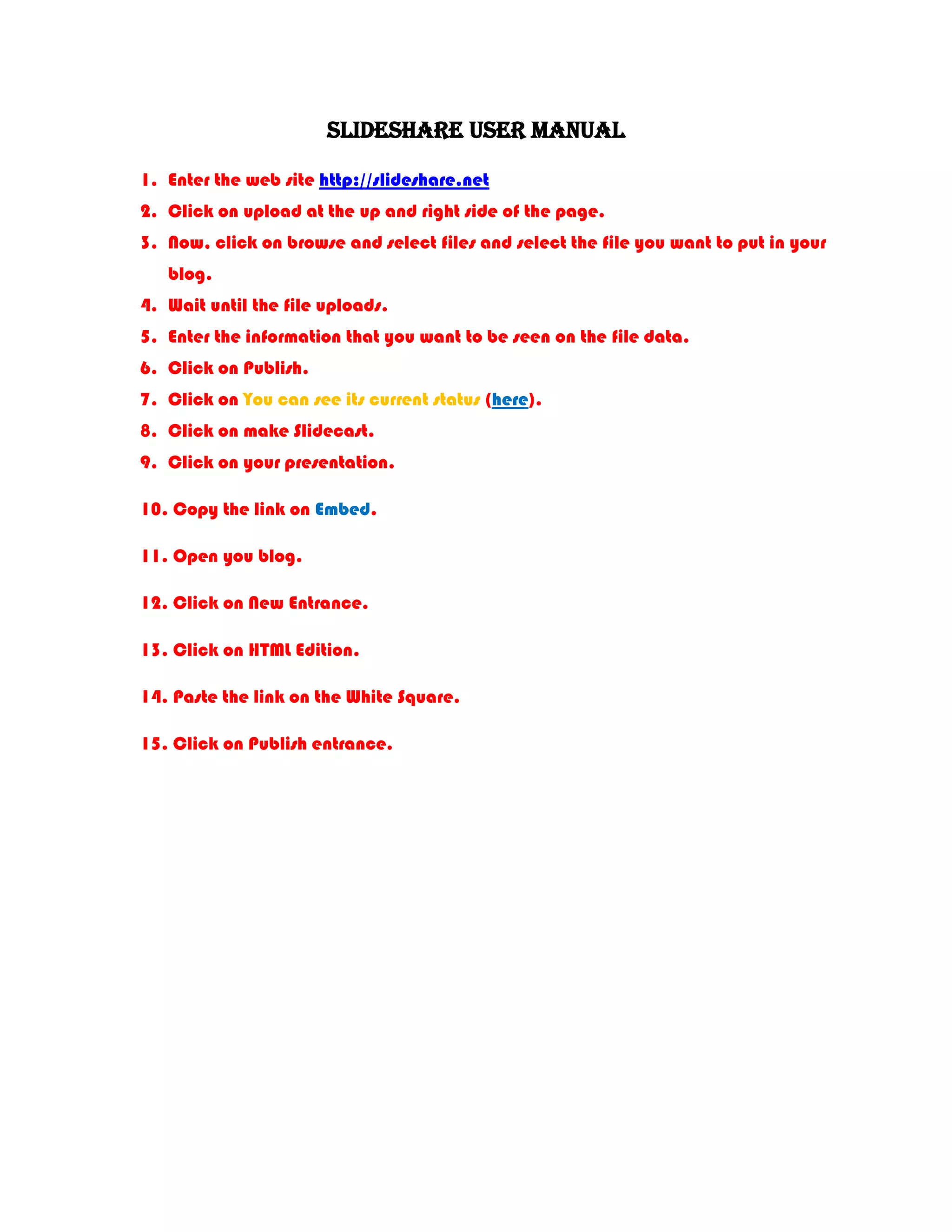 SLIDESHARE USER MANUAL

1. Enter the web site http://slideshare.net

2. Click on upload at the up and right side of the page.

3. Now, click on browse and select files and select the file you want to put in your blog.

4. Wait until the file uploads.

5. Enter the information that you want to be seen on the file data.

6. Click on Publish.

7. Click on You can see its current status (here).

8. Click on make Slidecast.

9. Click on your presentation.

10. Copy the link on Embed.

11. Open you blog.

12. Click on New Entrance.

13. Click on HTML Edition.

14. Paste the link on the White Square.

15. Click on Publish entrance.